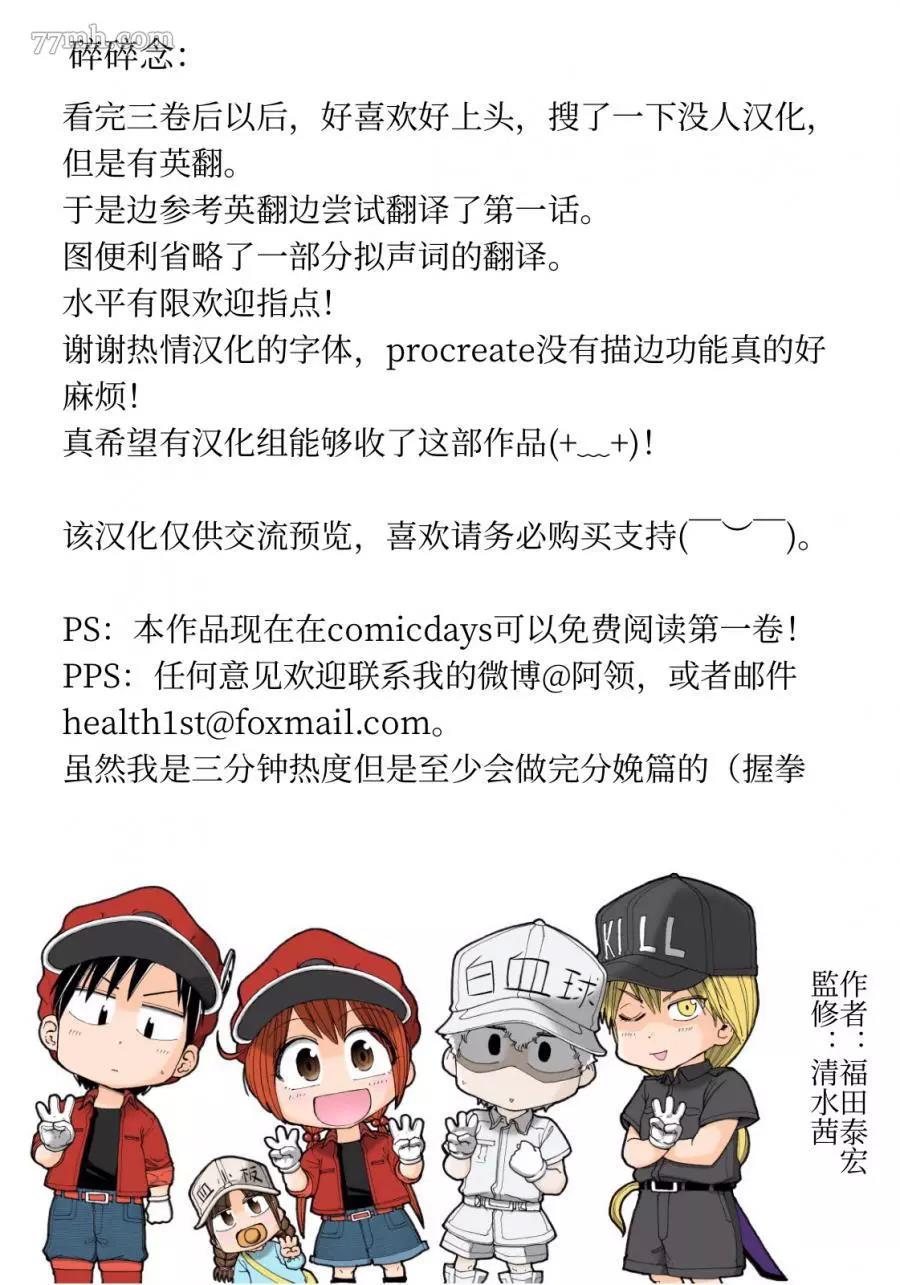 碎碎念:

看完三卷后以后，好喜欢好上头，搜了一下没人汉化，但是有英翻。
于是边参考英翻边尝试翻译了第一话。
图便利省略了一部分拟声词的翻译。
水平有限欢迎指点！
谢谢热情汉化的字体，procreate没有描边功能真的好麻烦！
真希望有汉化组能够收了这部作品(+﹏+)！

该汉化仅供交流预览，喜欢请务必购买支持(￣︶￣)。

PS：本作品现在在comicdays可以免费阅读第一卷！
PPS：任何意见欢迎联系我的微博@阿领，或者邮件health1st@foxmail.com。
虽然我是三分钟热度但是至少会做完分娩篇的（握拳

KILL

白血球

血小板

作者：福田泰宏
監修：清水茜

77mh.com